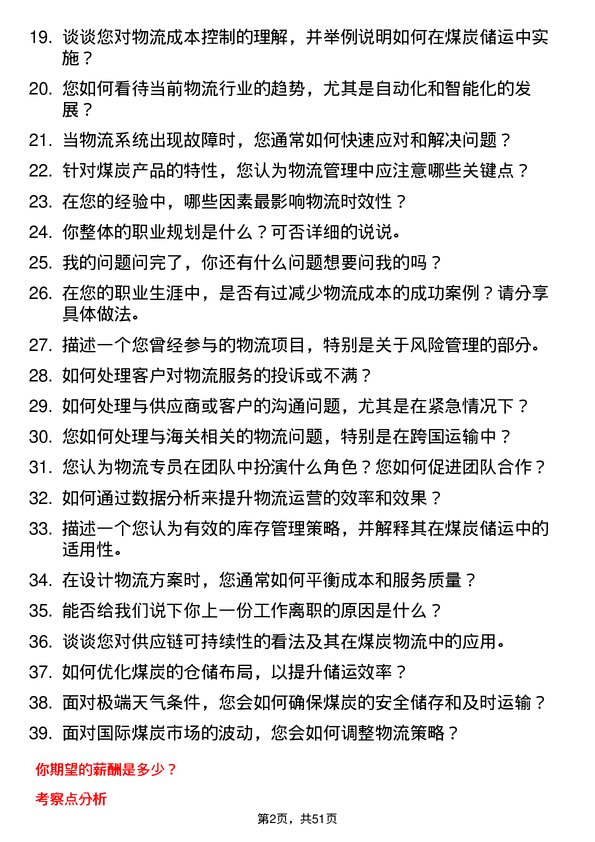 19. 谈谈您对物流成本控制的理解，并举例说明如何在煤炭储运中实施？

20. 您如何看待当前物流行业的趋势，尤其是自动化和智能化的发展？

21. 当物流系统出现故障时，您通常如何快速应对和解决问题？

22. 针对煤炭产品的特性，您认为物流管理中应注意哪些关键点？

23. 在您的经验中，哪些因素最影响物流时效性？

24. 你整体的职业规划是什么？可否详细的说说。

25. 我的问题问完了，你还有什么问题想要问我的吗？

26. 在您的职业生涯中，是否有过减少物流成本的成功案例？请分享具体做法。

27. 描述一个您曾经参与的物流项目，特别是关于风险管理的部分。

28. 如何处理客户对物流服务的投诉或不满？

29. 如何处理与供应商或客户的沟通问题，尤其是在紧急情况下？

30. 您如何处理与海关相关的物流问题，特别是在跨国运输中？

31. 您认为物流专员在团队中扮演什么角色？您如何促进团队合作？

32. 如何通过数据分析来提升物流运营的效率和效果？

33. 描述一个您认为有效的库存管理策略，并解释其在煤炭储运中的适用性。

34. 在设计物流方案时，您通常如何平衡成本和服务质量？

35. 能否给我们说下你上一份工作离职的原因是什么？

36. 谈谈您对供应链可持续性的看法及其在煤炭物流中的应用。

37. 如何优化煤炭的仓储布局，以提升储运效率？

38. 面对极端天气条件，您会如何确保煤炭的安全储存和及时运输？

39. 面对国际煤炭市场的波动，您会如何调整物流策略？

你期望的薪酬是多少？

考察点分析

第2页，共51页